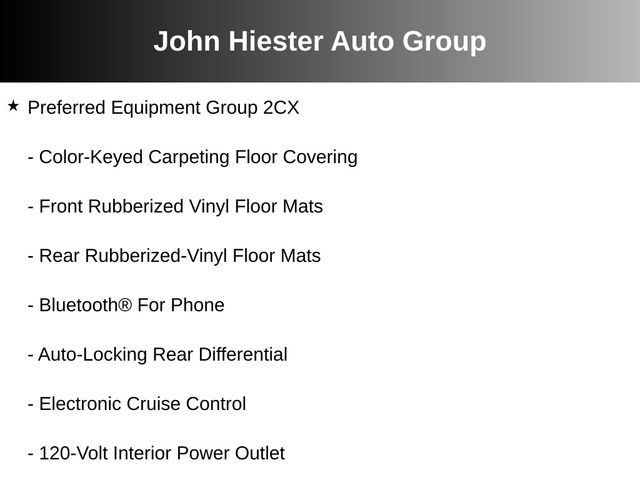 John Hiester Auto Group

★ Preferred Equipment Group 2CX

- Color-Keyed Carpeting Floor Covering

- Front Rubberized Vinyl Floor Mats

- Rear Rubberized-Vinyl Floor Mats

- Bluetooth® For Phone

- Auto-Locking Rear Differential

- Electronic Cruise Control

- 120-Volt Interior Power Outlet